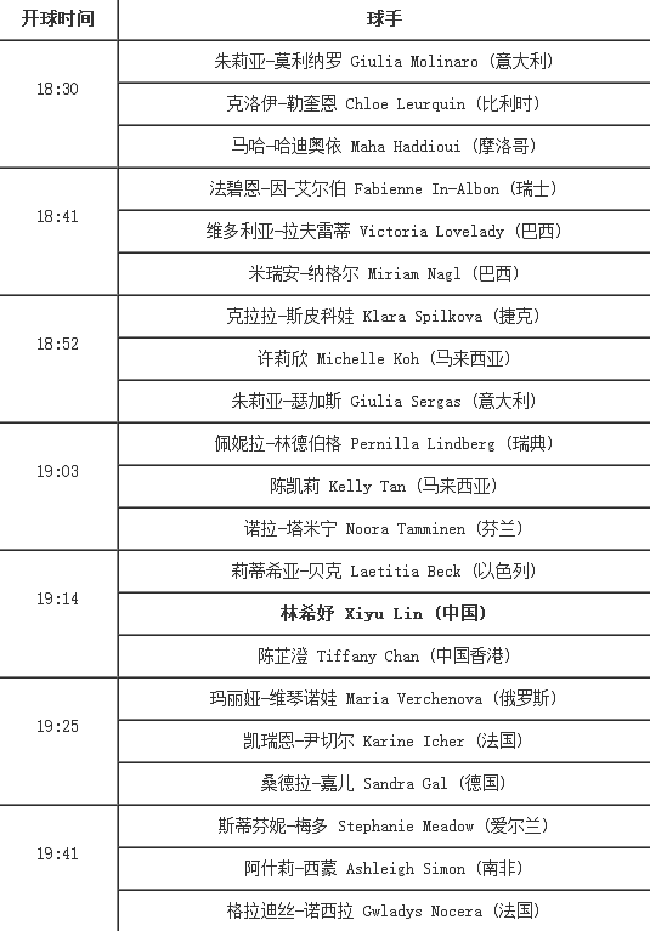 | 开球时间 | 球手 |
|---|---|
| 18:30 | 朱莉亚-莫利纳罗 Giulia Molinaro (意大利) |
| | 克洛伊-勒奎恩 Chloe Leurquin (比利时) |
| | 马哈-哈迪奥依 Maha Haddioui (摩洛哥) |
| 18:41 | 法碧恩-因-艾尔伯 Fabienne In-Albon (瑞士) |
| | 维多利亚-拉夫雷蒂 Victoria Lovelady (巴西) |
| | 米瑞安-纳格尔 Miriam Nagl (巴西) |
| 18:52 | 克拉拉-斯皮科娃 Klara Spilkova (捷克) |
| | 许莉欣 Michelle Koh (马来西亚) |
| | 朱莉亚-瑟加斯 Giulia Sergas (意大利) |
| 19:03 | 佩妮拉-林德伯格 Pernilla Lindberg (瑞典) |
| | 陈凯莉 Kelly Tan (马来西亚) |
| | 诺拉-塔米宁 Noora Tamminen (芬兰) |
| 19:14 | 莉蒂希亚-贝克 Laetitia Beck (以色列) |
| | 林希妤 Xiyu Lin (中国) |
| | 陈芷澄 Tiffany Chan (中国香港) |
| 19:25 | 玛丽娅-维琴诺娃 Maria Verchenova (俄罗斯) |
| | 凯瑞恩-尹切尔 Karine Icher (法国) |
| | 桑德拉-嘉儿 Sandra Gal (德国) |
| 19:41 | 斯蒂芬妮-梅多 Stephanie Meadow (爱尔兰) |
| | 阿什莉-西蒙 Ashleigh Simon (南非) |
| | 格拉迪丝-诺西拉 Gwladys Nocera (法国) |